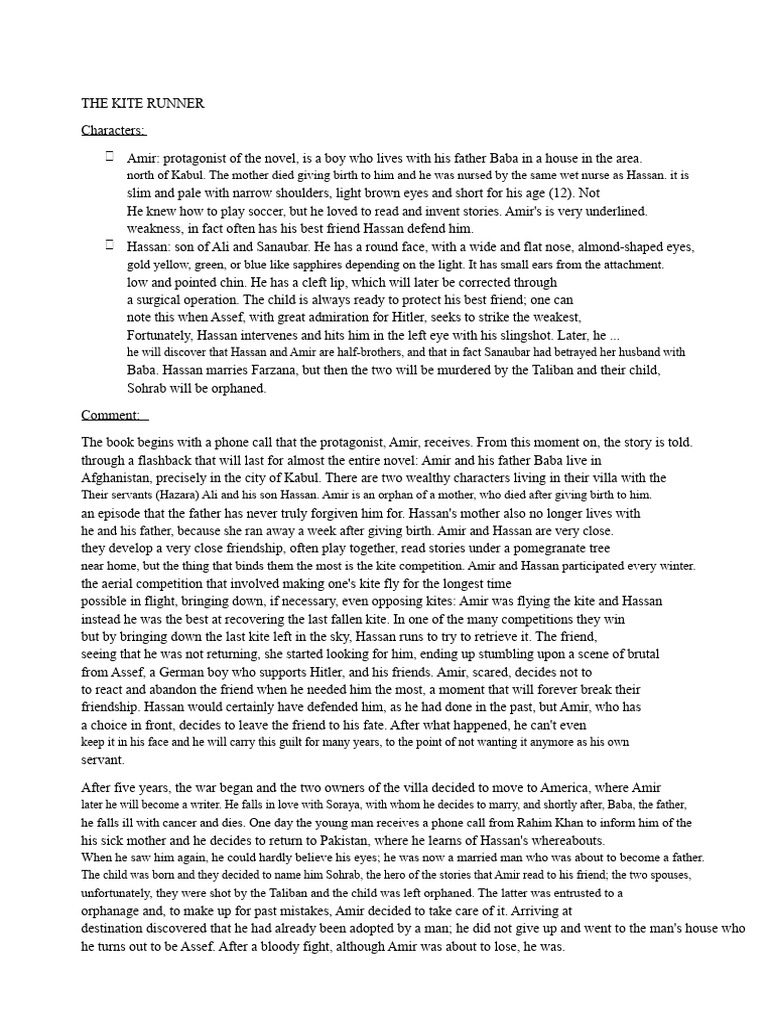 THE KITE RUNNER

Characters:

Amir: protagonist of the novel, is a boy who lives with his father Baba in a house in the area. north of Kabul. The mother died giving birth to him and he was nursed by the same wet nurse as Hassan. it is slim and pale with narrow shoulders, light brown eyes and short for his age (12). Not He knew how to play soccer, but he loved to read and invent stories. Amir's is very underlined. weakness, in fact often has his best friend Hassan defend him.

Hassan: son of Ali and Sanaubar. He has a round face, with a wide and flat nose, almond-shaped eyes, gold yellow, green, or blue like sapphires depending on the light. It has small ears from the attachment. low and pointed chin. He has a cleft lip, which will later be corrected through a surgical operation. The child is always ready to protect his best friend; one can note this when Assef, with great admiration for Hitler, seeks to strike the weakest, Fortunately, Hassan intervenes and hits him in the left eye with his slingshot. Later, he ... he will discover that Hassan and Amir are half-brothers, and that in fact Sanaubar had betrayed her husband with Baba. Hassan marries Farzana, but then the two will be murdered by the Taliban and their child, Sohrab will be orphaned.

Comment:

The book begins with a phone call that the protagonist, Amir, receives. From this moment on, the story is told. through a flashback that will last for almost the entire novel: Amir and his father Baba live in Afghanistan, precisely in the city of Kabul. There are two wealthy characters living in their villa with the Their servants (Hazara) Ali and his son Hassan. Amir is an orphan of a mother, who died after giving birth to him. an episode that the father has never truly forgiven him for. Hassan's mother also no longer lives with he and his father, because she ran away a week after giving birth. Amir and Hassan are very close. they develop a very close friendship, often play together, read stories under a pomegranate tree near home, but the thing that binds them the most is the kite competition. Amir and Hassan participated every winter. the aerial competition that involved making one's kite fly for the longest time possible in flight, bringing down, if necessary, even opposing kites: Amir was flying the kite and Hassan instead he was the best at recovering the last fallen kite. In one of the many competitions they win but by bringing down the last kite left in the sky, Hassan runs to try to retrieve it. The friend, seeing that he was not returning, she started looking for him, ending up stumbling upon a scene of brutal from Assef, a German boy who supports Hitler, and his friends. Amir, scared, decides not to to react and abandon the friend when he needed him the most, a moment that will forever break their friendship. Hassan would certainly have defended him, as he had done in the past, but Amir, who has a choice in front, decides to leave the friend to his fate. After what happened, he can't even keep it in his face and he will carry this guilt for many years, to the point of not wanting it anymore as his own servant.

After five years, the war began and the two owners of the villa decided to move to America, where Amir later he will become a writer. He falls in love with Soraya, with whom he decides to marry, and shortly after, Baba, the father, he falls ill with cancer and dies. One day the young man receives a phone call from Rahim Khan to inform him of the his sick mother and he decides to return to Pakistan, where he learns of Hassan's whereabouts. When he saw him again, he could hardly believe his eyes; he was now a married man who was about to become a father. The child was born and they decided to name him Sohrab, the hero of the stories that Amir read to his friend; the two spouses, unfortunately, they were shot by the Taliban and the child was left orphaned. The latter was entrusted to a orphanage and, to make up for past mistakes, Amir decided to take care of it. Arriving at destination discovered that he had already been adopted by a man; he did not give up and went to the man's house who he turns out to be Assef. After a bloody fight, although Amir was about to lose, he was.